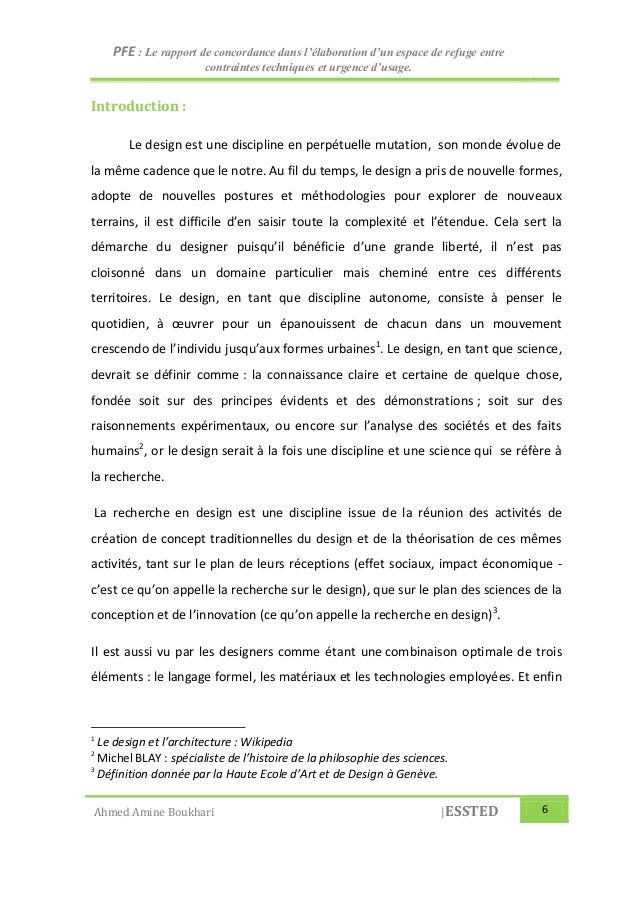 PFE : Le rapport de concordance dans l'élaboration d'un espace de refuge entre contraintes techniques et urgence d'usage.

Introduction :

Le design est une discipline en perpétuelle mutation, son monde évolue de la même cadence que le notre. Au fil du temps, le design a pris de nouvelle formes, adopte de nouvelles postures et méthodologies pour explorer de nouveaux terrains, il est difficile d'en saisir toute la complexité et l'étendue. Cela sert la démarche du designer puisqu'il bénéficie d'une grande liberté, il n'est pas cloisonné dans un domaine particulier mais cheminé entre ces différents territoires. Le design, en tant que discipline autonome, consiste à penser le quotidien, à œuvrer pour un épanouissent de chacun dans un mouvement crescendo de l'individu jusqu'aux formes urbaines$^1$. Le design, en tant que science, devrait se définir comme : la connaissance claire et certaine de quelque chose, fondée soit sur des principes évidents et des démonstrations ; soit sur des raisonnements expérimentaux, ou encore sur l'analyse des sociétés et des faits humains$^2$, or le design serait à la fois une discipline et une science qui se réfère à la recherche.

La recherche en design est une discipline issue de la réunion des activités de création de concept traditionnelles du design et de la théorisation de ces mêmes activités, tant sur le plan de leurs réceptions (effet sociaux, impact économique - c'est ce qu'on appelle la recherche sur le design), que sur le plan des sciences de la conception et de l'innovation (ce qu'on appelle la recherche en design)$^3$.

Il est aussi vu par les designers comme étant une combinaison optimale de trois éléments : le langage formel, les matériaux et les technologies employées. Et enfin

$^1$ Le design et l'architecture : Wikipedia
$^2$ Michel BLAY : spécialiste de l'histoire de la philosophie des sciences.
$^3$ Définition donnée par la Haute Ecole d'Art et de Design à Genève.

Ahmed Amine Boukhari |ESSTED 6